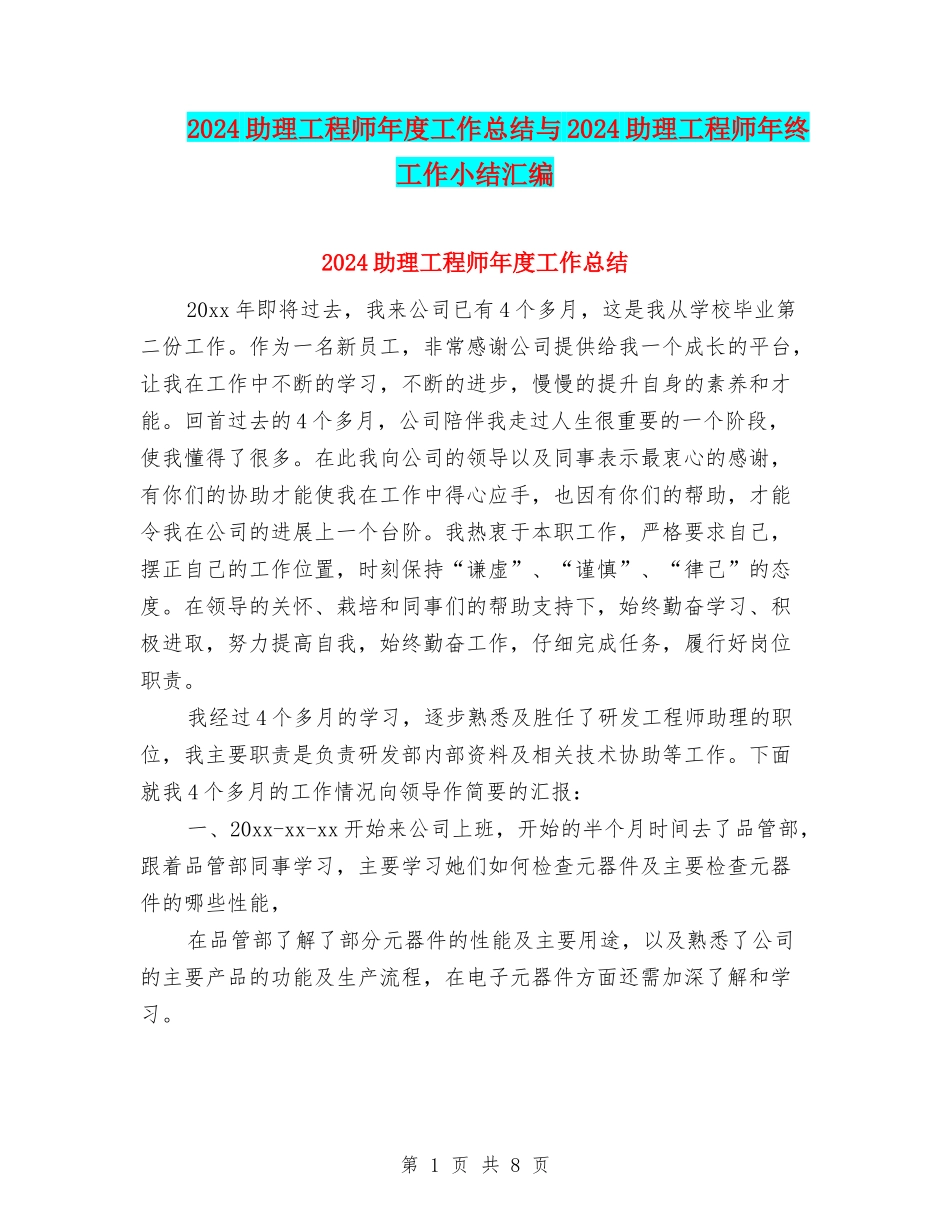 2024助理工程师年度工作总结与2024助理工程师年终工作小结汇编

2024助理工程师年度工作总结

20xx年即将过去，我来公司已有4个多月，这是我从学校毕业第二份工作。作为一名新员工，非常感谢公司提供给我一个成长的平台，让我在工作中不断的学习，不断的进步，慢慢的提升自身的素养和才能。回首过去的4个多月，公司陪伴我走过人生很重要的一个阶段，使我懂得了很多。在此我向公司的领导以及同事表示最衷心的感谢，有你们的协助才能使我在工作中得心应手，也因有你们的帮助，才能令我在公司的进展上一个台阶。我热衷于本职工作，严格要求自己，摆正自己的工作位置，时刻保持“谦虚”、“谨慎”、“律己”的态度。在领导的关怀、栽培和同事们的帮助支持下，始终勤奋学习、积极进取，努力提高自我，始终勤奋工作，仔细完成任务，履行好岗位职责。

我经过4个多月的学习，逐步熟悉及胜任了研发工程师助理的职位，我主要职责是负责研发部内部资料及相关技术协助等工作。下面就我4个多月的工作情况向领导作简要的汇报：

一、20xx-xx-xx开始来公司上班，开始的半个月时间去了品管部，跟着品管部同事学习，主要学习她们如何检查元器件及主要检查元器件的哪些性能，

在品管部了解了部分元器件的性能及主要用途，以及熟悉了公司的主要产品的功能及生产流程，在电子元器件方面还需加深了解和学习。

第 1 页 共 8 页